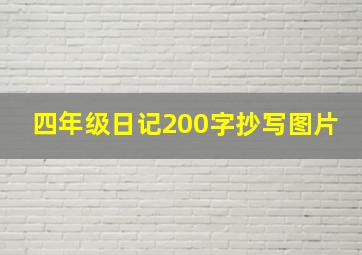 四年级日记200字抄写图片